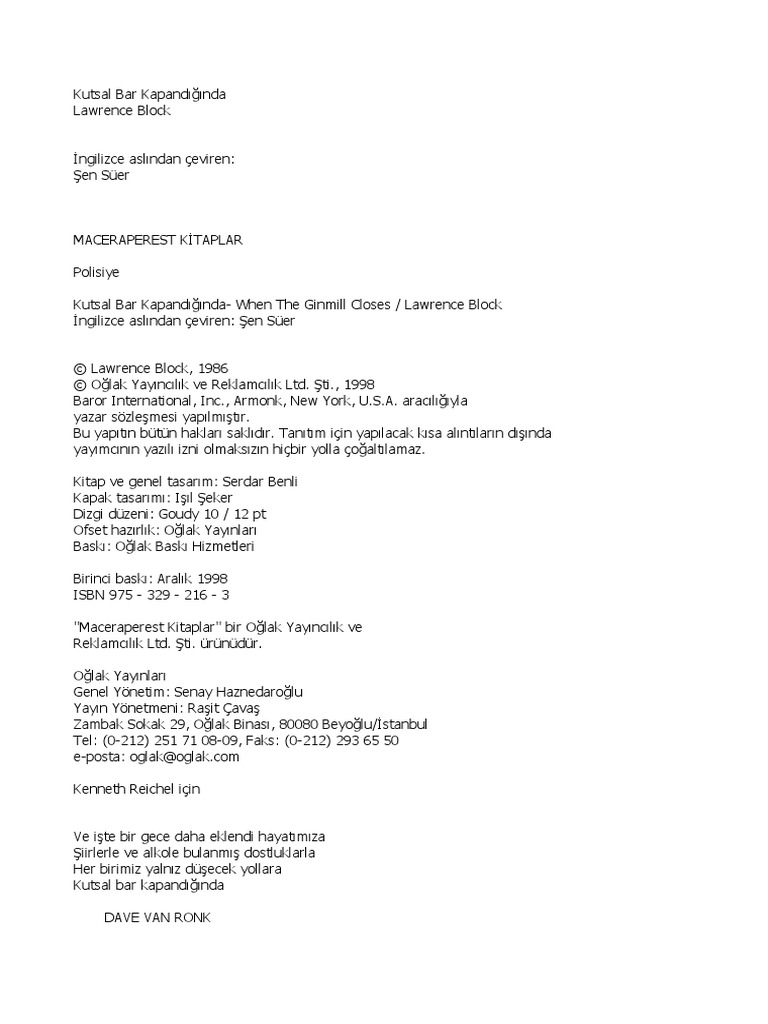 Kutsal Bar Kapandığında
Lawrence Block

İngilizce aslından çeviren:
Şen Süer

MACERAPEREST KİTAPLAR

Polisiye

Kutsal Bar Kapandığında- When The Ginmill Closes / Lawrence Block
İngilizce aslından çeviren: Şen Süer

© Lawrence Block, 1986
© Oğlak Yayıncılık ve Reklamcılık Ltd. Şti., 1998
Baror International, Inc., Armonk, New York, U.S.A. aracılığıyla
yazar sözleşmesi yapılmıştır.
Bu yapıtın bütün hakları saklıdır. Tanıtım için yapılacak kısa alıntıların dışında yayımcının yazılı izni olmaksızın hiçbir yolla çoğaltılamaz.

Kitap ve genel tasarım: Serdar Benli
Kapak tasarımı: Işıl Şeker
Dizgi düzeni: Goudy 10 / 12 pt
Ofset hazırlık: Oğlak Yayınları
Baskı: Oğlak Baskı Hizmetleri

Birinci baskı: Aralık 1998
ISBN 975 - 329 - 216 - 3

"Maceraperest Kitaplar" bir Oğlak Yayıncılık ve
Reklamcılık Ltd. Şti. ürünüdür.

Oğlak Yayınları
Genel Yönetim: Senay Haznedaroğlu
Yayın Yönetmeni: Raşit Çavaş
Zambak Sokak 29, Oğlak Binası, 80080 Beyoğlu/İstanbul
Tel: (0-212) 251 71 08-09, Faks: (0-212) 293 65 50
e-posta: oglak@oglak.com

Kenneth Reichel için

Ve işte bir gece daha eklendi hayatımıza
Şiirlerle ve alkole bulanmış dostluklarla
Her birimiz yalnız düşecek yollara
Kutsal bar kapandığında

DAVE VAN RONK